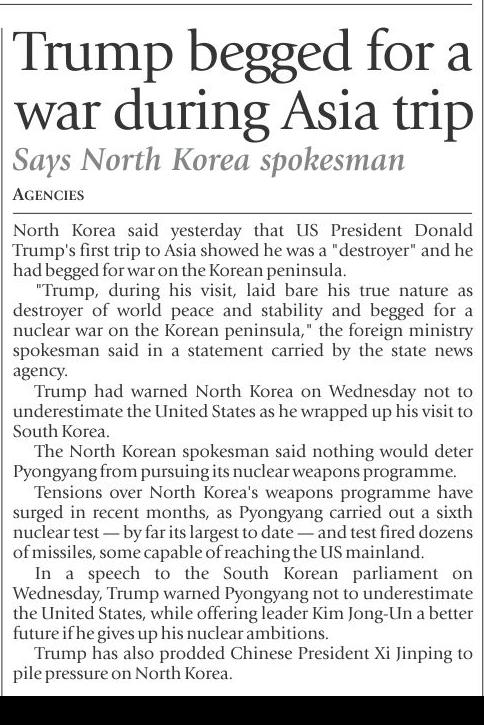 Trump begged for a war during Asia trip

Says North Korea spokesman

AGENCIES

North Korea said yesterday that US President Donald Trump's first trip to Asia showed he was a "destroyer" and he had begged for war on the Korean peninsula.

"Trump, during his visit, laid bare his true nature as destroyer of world peace and stability and begged for a nuclear war on the Korean peninsula," the foreign ministry spokesman said in a statement carried by the state news agency.

Trump had warned North Korea on Wednesday not to underestimate the United States as he wrapped up his visit to South Korea.

The North Korean spokesman said nothing would deter Pyongyang from pursuing its nuclear weapons programme.

Tensions over North Korea's weapons programme have surged in recent months, as Pyongyang carried out a sixth nuclear test — by far its largest to date — and test fired dozens of missiles, some capable of reaching the US mainland.

In a speech to the South Korean parliament on Wednesday, Trump warned Pyongyang not to underestimate the United States, while offering leader Kim Jong-Un a better future if he gives up his nuclear ambitions.

Trump has also prodded Chinese President Xi Jinping to pile pressure on North Korea.